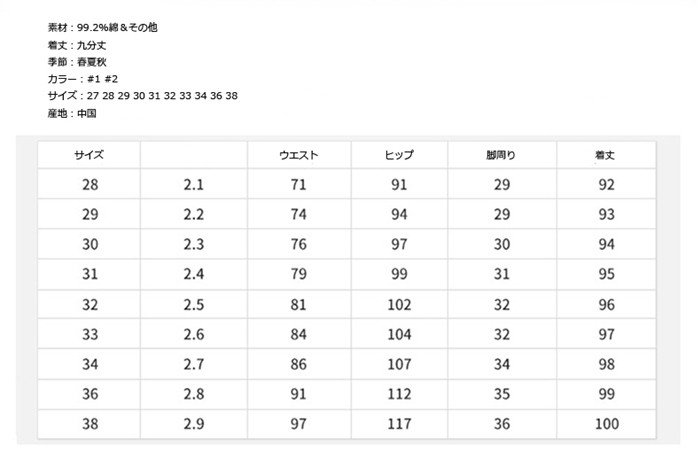 素材：99.2%綿＆その他
着丈：九分丈
季節：春夏秋
カラー：#1 #2
サイズ：27 28 29 30 31 32 33 34 36 38
産地：中国

| サイズ | | ウエスト | ヒップ | 脚周り | 着丈 |
|---|---|---|---|---|---|
| 28 | 2.1 | 71 | 91 | 29 | 92 |
| 29 | 2.2 | 74 | 94 | 29 | 93 |
| 30 | 2.3 | 76 | 97 | 30 | 94 |
| 31 | 2.4 | 79 | 99 | 31 | 95 |
| 32 | 2.5 | 81 | 102 | 32 | 96 |
| 33 | 2.6 | 84 | 104 | 32 | 97 |
| 34 | 2.7 | 86 | 107 | 34 | 98 |
| 36 | 2.8 | 91 | 112 | 35 | 99 |
| 38 | 2.9 | 97 | 117 | 36 | 100 |